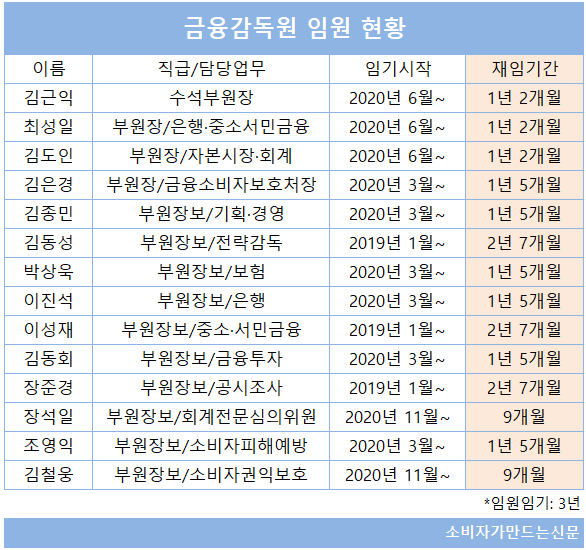 금융감독원 임원 현황

| 이름 | 직급/담당업무 | 임기시작 | 재임기간 |
|---|---|---|---|
| 김근익 | 수석부원장 | 2020년 6월~ | 1년 2개월 |
| 최성일 | 부원장/은행·중소서민금융 | 2020년 6월~ | 1년 2개월 |
| 김도인 | 부원장/자본시장·회계 | 2020년 6월~ | 1년 2개월 |
| 김은경 | 부원장/금융소비자보호처장 | 2020년 3월~ | 1년 5개월 |
| 김종민 | 부원장보/기획·경영 | 2020년 3월~ | 1년 5개월 |
| 김동성 | 부원장보/전략감독 | 2019년 1월~ | 2년 7개월 |
| 박상욱 | 부원장보/보험 | 2020년 3월~ | 1년 5개월 |
| 이진석 | 부원장보/은행 | 2020년 3월~ | 1년 5개월 |
| 이성재 | 부원장보/중소·서민금융 | 2019년 1월~ | 2년 7개월 |
| 김동회 | 부원장보/금융투자 | 2020년 3월~ | 1년 5개월 |
| 장준경 | 부원장보/공시조사 | 2019년 1월~ | 2년 7개월 |
| 장석일 | 부원장보/회계전문심의위원 | 2020년 11월~ | 9개월 |
| 조영익 | 부원장보/소비자피해예방 | 2020년 3월~ | 1년 5개월 |
| 김철웅 | 부원장보/소비자권익보호 | 2020년 11월~ | 9개월 |

*임원임기: 3년

소비자가만드는신문